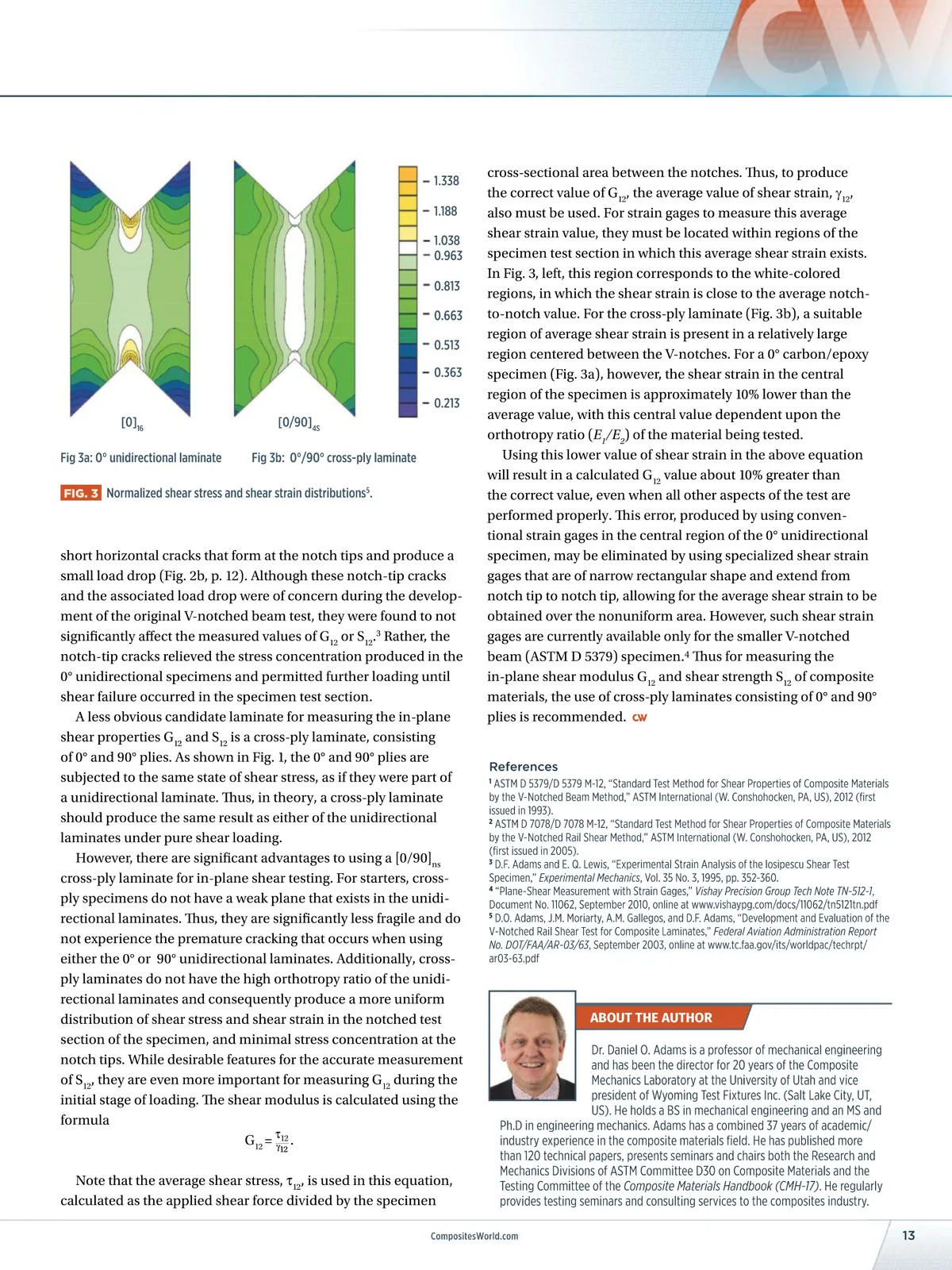 CW

1.338
1.188
1.038
0.963
0.813
0.663
0.513
0.363
0.213

$[0]_{16}$

$[0/90]_{4S}$

Fig 3a: 0° unidirectional laminate

Fig 3b: 0°/90° cross-ply laminate

FIG. 3 Normalized shear stress and shear strain distributions$^5$.

short horizontal cracks that form at the notch tips and produce a small load drop (Fig. 2b, p. 12). Although these notch-tip cracks and the associated load drop were of concern during the development of the original V-notched beam test, they were found to not significantly affect the measured values of $G_{12}$ or $S_{12}$.$^3$ Rather, the notch-tip cracks relieved the stress concentration produced in the 0° unidirectional specimens and permitted further loading until shear failure occurred in the specimen test section.

A less obvious candidate laminate for measuring the in-plane shear properties $G_{12}$ and $S_{12}$ is a cross-ply laminate, consisting of 0° and 90° plies. As shown in Fig. 1, the 0° and 90° plies are subjected to the same state of shear stress, as if they were part of a unidirectional laminate. Thus, in theory, a cross-ply laminate should produce the same result as either of the unidirectional laminates under pure shear loading.

However, there are significant advantages to using a $[0/90]_{ns}$ cross-ply laminate for in-plane shear testing. For starters, cross-ply specimens do not have a weak plane that exists in the unidirectional laminates. Thus, they are significantly less fragile and do not experience the premature cracking that occurs when using either the 0° or 90° unidirectional laminates. Additionally, cross-ply laminates do not have the high orthotropy ratio of the unidirectional laminates and consequently produce a more uniform distribution of shear stress and shear strain in the notched test section of the specimen, and minimal stress concentration at the notch tips. While desirable features for the accurate measurement of $S_{12}$, they are even more important for measuring $G_{12}$ during the initial stage of loading. The shear modulus is calculated using the formula

$G_{12} = \frac{\tau_{12}}{\gamma_{12}}$.

Note that the average shear stress, $\tau_{12}$, is used in this equation, calculated as the applied shear force divided by the specimen cross-sectional area between the notches. Thus, to produce the correct value of $G_{12}$, the average value of shear strain, $\gamma_{12}$, also must be used. For strain gages to measure this average shear strain value, they must be located within regions of the specimen test section in which this average shear strain exists. In Fig. 3, left, this region corresponds to the white-colored regions, in which the shear strain is close to the average notch-to-notch value. For the cross-ply laminate (Fig. 3b), a suitable region of average shear strain is present in a relatively large region centered between the V-notches. For a 0° carbon/epoxy specimen (Fig. 3a), however, the shear strain in the central region of the specimen is approximately 10% lower than the average value, with this central value dependent upon the orthotropy ratio ($E_1/E_2$) of the material being tested.

Using this lower value of shear strain in the above equation will result in a calculated $G_{12}$ value about 10% greater than the correct value, even when all other aspects of the test are performed properly. This error, produced by using conventional strain gages in the central region of the 0° unidirectional specimen, may be eliminated by using specialized shear strain gages that are of narrow rectangular shape and extend from notch tip to notch tip, allowing for the average shear strain to be obtained over the nonuniform area. However, such shear strain gages are currently available only for the smaller V-notched beam (ASTM D 5379) specimen.$^4$ Thus for measuring the in-plane shear modulus $G_{12}$ and shear strength $S_{12}$ of composite materials, the use of cross-ply laminates consisting of 0° and 90° plies is recommended. CW

References
$^1$ ASTM D 5379/D 5379 M-12, "Standard Test Method for Shear Properties of Composite Materials by the V-Notched Beam Method," ASTM International (W. Conshohocken, PA, US), 2012 (first issued in 1993).
$^2$ ASTM D 7078/D 7078 M-12, "Standard Test Method for Shear Properties of Composite Materials by the V-Notched Rail Shear Method," ASTM International (W. Conshohocken, PA, US), 2012 (first issued in 2005).
$^3$ D.F. Adams and E. Q. Lewis, "Experimental Strain Analysis of the Iosipescu Shear Test Specimen," Experimental Mechanics, Vol. 35 No. 3, 1995, pp. 352-360.
$^4$ "Plane-Shear Measurement with Strain Gages," Vishay Precision Group Tech Note TN-512-1, Document No. 11062, September 2010, online at www.vishaypg.com/docs/11062/tn5121tn.pdf
$^5$ D.O. Adams, J.M. Moriarty, A.M. Gallegos, and D.F. Adams, "Development and Evaluation of the V-Notched Rail Shear Test for Composite Laminates," Federal Aviation Administration Report No. DOT/FAA/AR-03/63, September 2003, online at www.tc.faa.gov/its/worldpac/techrpt/ar03-63.pdf

ABOUT THE AUTHOR

Dr. Daniel O. Adams is a professor of mechanical engineering and has been the director for 20 years of the Composite Mechanics Laboratory at the University of Utah and vice president of Wyoming Test Fixtures Inc. (Salt Lake City, UT, US). He holds a BS in mechanical engineering and an MS and Ph.D in engineering mechanics. Adams has a combined 37 years of academic/industry experience in the composite materials field. He has published more than 120 technical papers, presents seminars and chairs both the Research and Mechanics Divisions of ASTM Committee D30 on Composite Materials and the Testing Committee of the Composite Materials Handbook (CMH-17). He regularly provides testing seminars and consulting services to the composites industry.

CompositesWorld.com

13